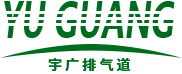 YU GUANG

宇广排气道